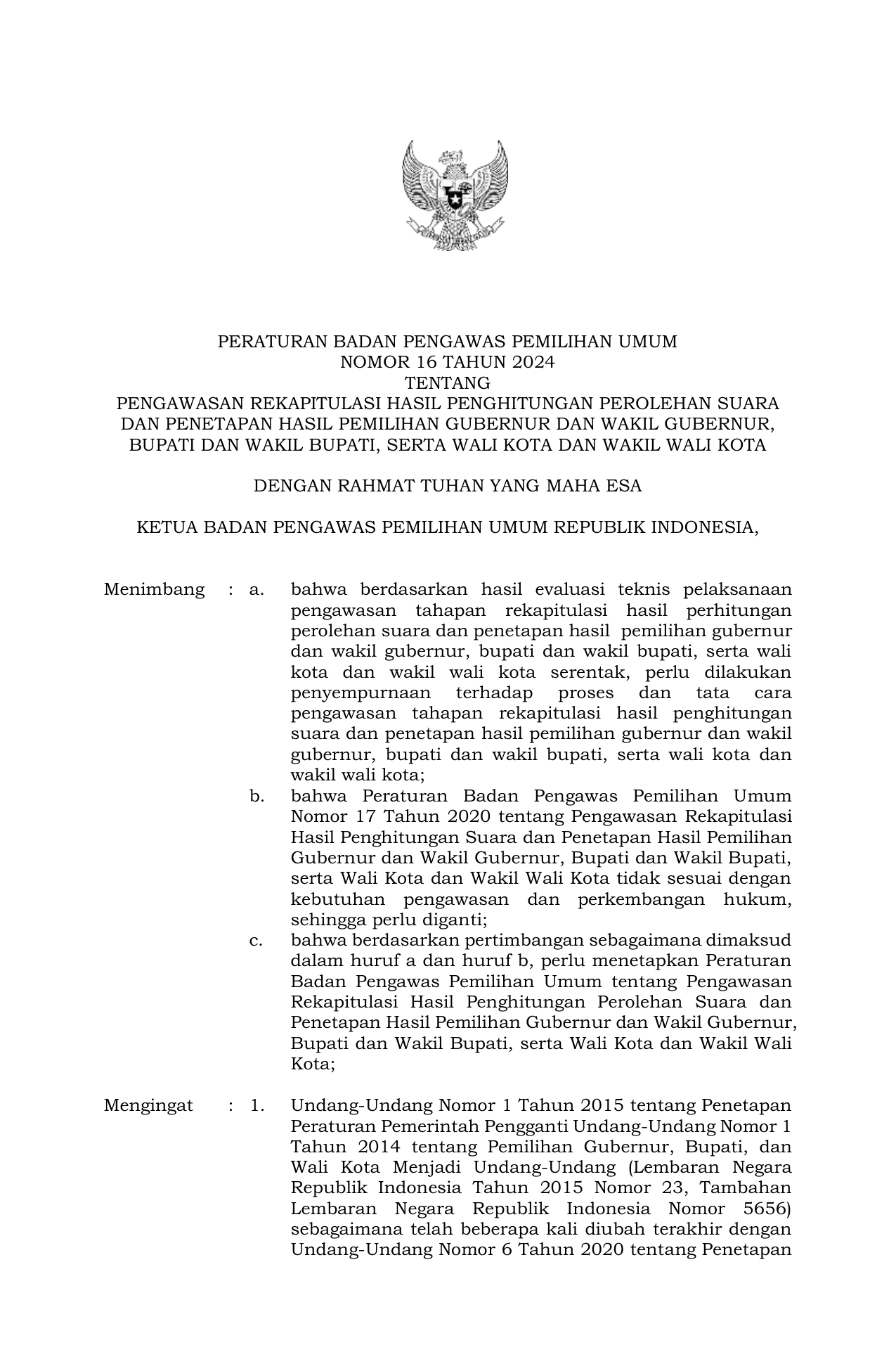 PERATURAN BADAN PENGAWAS PEMILIHAN UMUM
NOMOR 16 TAHUN 2024
TENTANG
PENGAWASAN REKAPITULASI HASIL PENGHITUNGAN PEROLEHAN SUARA DAN PENETAPAN HASIL PEMILIHAN GUBERNUR DAN WAKIL GUBERNUR, BUPATI DAN WAKIL BUPATI, SERTA WALI KOTA DAN WAKIL WALI KOTA

DENGAN RAHMAT TUHAN YANG MAHA ESA

KETUA BADAN PENGAWAS PEMILIHAN UMUM REPUBLIK INDONESIA,

Menimbang : a. bahwa berdasarkan hasil evaluasi teknis pelaksanaan pengawasan tahapan rekapitulasi hasil perhitungan perolehan suara dan penetapan hasil pemilihan gubernur dan wakil gubernur, bupati dan wakil bupati, serta wali kota dan wakil wali kota serentak, perlu dilakukan penyempurnaan terhadap proses dan tata cara pengawasan tahapan rekapitulasi hasil penghitungan suara dan penetapan hasil pemilihan gubernur dan wakil gubernur, bupati dan wakil bupati, serta wali kota dan wakil wali kota;

b. bahwa Peraturan Badan Pengawas Pemilihan Umum Nomor 17 Tahun 2020 tentang Pengawasan Rekapitulasi Hasil Penghitungan Suara dan Penetapan Hasil Pemilihan Gubernur dan Wakil Gubernur, Bupati dan Wakil Bupati, serta Wali Kota dan Wakil Wali Kota tidak sesuai dengan kebutuhan pengawasan dan perkembangan hukum, sehingga perlu diganti;

c. bahwa berdasarkan pertimbangan sebagaimana dimaksud dalam huruf a dan huruf b, perlu menetapkan Peraturan Badan Pengawas Pemilihan Umum tentang Pengawasan Rekapitulasi Hasil Penghitungan Perolehan Suara dan Penetapan Hasil Pemilihan Gubernur dan Wakil Gubernur, Bupati dan Wakil Bupati, serta Wali Kota dan Wakil Wali Kota;

Mengingat : 1. Undang-Undang Nomor 1 Tahun 2015 tentang Penetapan Peraturan Pemerintah Pengganti Undang-Undang Nomor 1 Tahun 2014 tentang Pemilihan Gubernur, Bupati, dan Wali Kota Menjadi Undang-Undang (Lembaran Negara Republik Indonesia Tahun 2015 Nomor 23, Tambahan Lembaran Negara Republik Indonesia Nomor 5656) sebagaimana telah beberapa kali diubah terakhir dengan Undang-Undang Nomor 6 Tahun 2020 tentang Penetapan